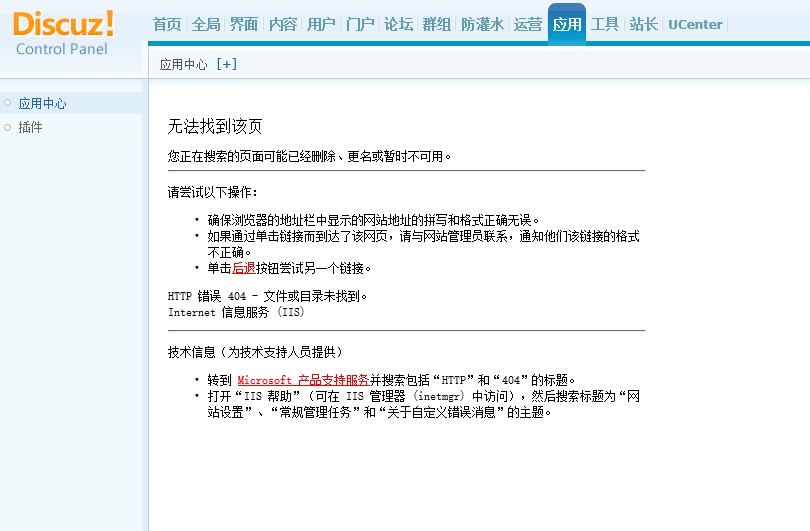 Discuz!
Control Panel

首页 全局 界面 内容 用户 门户 论坛 群组 防灌水 运营 应用 工具 站长 UCenter

应用中心 [+]

应用中心
插件

无法找到该页

您正在搜索的页面可能已经删除、更名或暂时不可用。

请尝试以下操作：

• 确保浏览器的地址栏中显示的网站地址的拼写和格式正确无误。
• 如果通过单击链接而到达了该网页，请与网站管理员联系，通知他们该链接的格式不正确。
• 单击后退按钮尝试另一个链接。

HTTP 错误 404 - 文件或目录未找到。
Internet 信息服务 (IIS)

技术信息（为技术支持人员提供）

• 转到 Microsoft 产品支持服务并搜索包括“HTTP”和“404”的标题。
• 打开“IIS 帮助”（可在 IIS 管理器 (inetmgr) 中访问），然后搜索标题为“网站设置”、“常规管理任务”和“关于自定义错误消息”的主题。